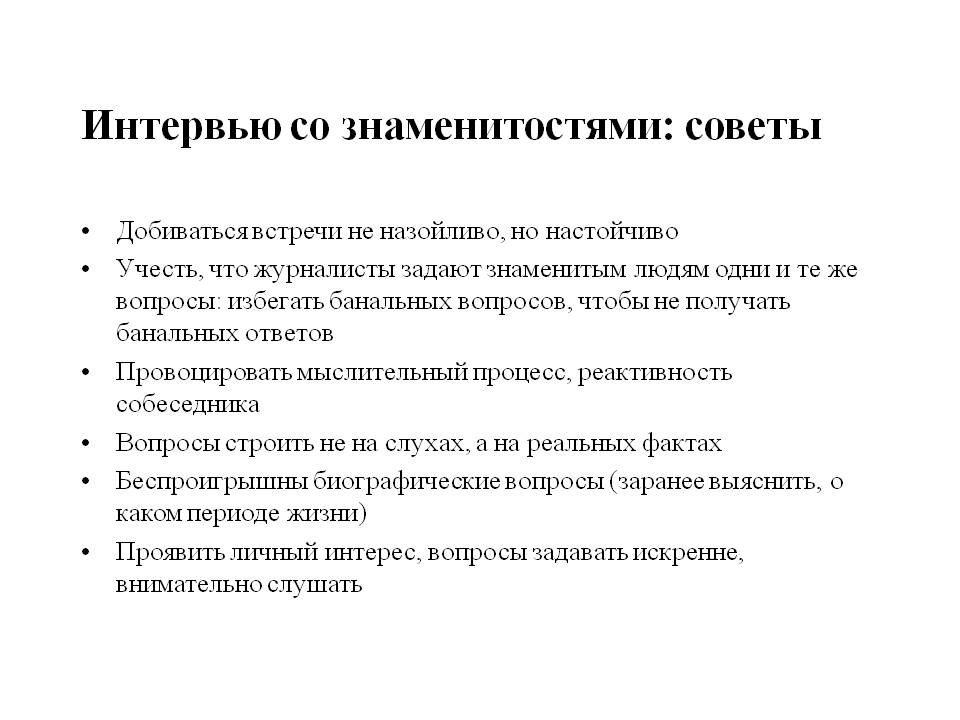 Интервью со знаменитостями: советы

• Добиваться встречи не назойливо, но настойчиво
• Учесть, что журналисты задают знаменитым людям одни и те же вопросы: избегать банальных вопросов, чтобы не получать банальных ответов
• Провоцировать мыслительный процесс, реактивность собеседника
• Вопросы строить не на слухах, а на реальных фактах
• Беспроигрышны биографические вопросы (заранее выяснить, о каком периоде жизни)
• Проявить личный интерес, вопросы задавать искренне, внимательно слушать